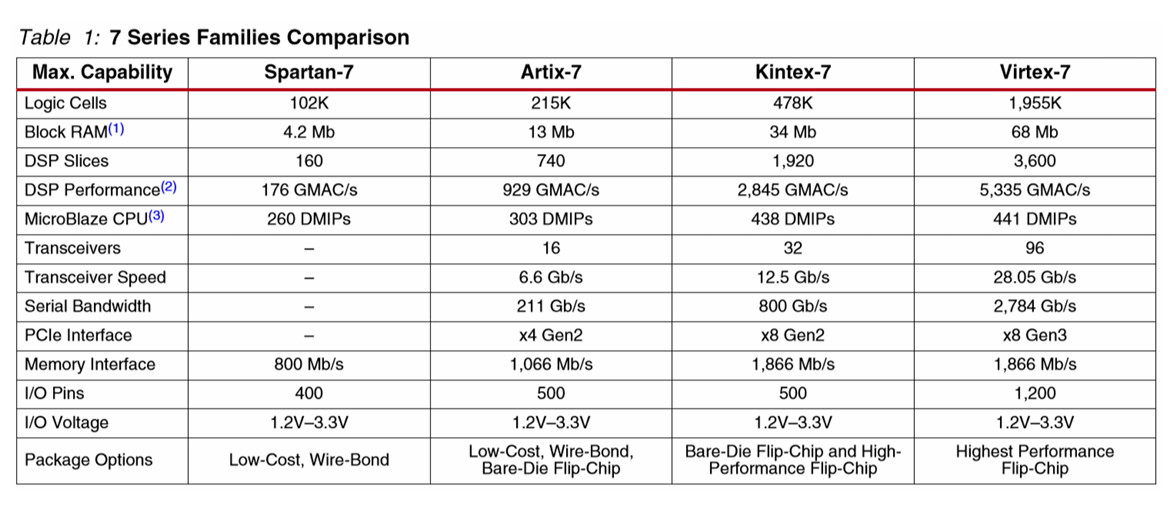 Table 1: 7 Series Families Comparison

| Max. Capability | Spartan-7 | Artix-7 | Kintex-7 | Virtex-7 |
|---|---|---|---|---|
| Logic Cells | 102K | 215K | 478K | 1,955K |
| Block RAM(1) | 4.2 Mb | 13 Mb | 34 Mb | 68 Mb |
| DSP Slices | 160 | 740 | 1,920 | 3,600 |
| DSP Performance(2) | 176 GMAC/s | 929 GMAC/s | 2,845 GMAC/s | 5,335 GMAC/s |
| MicroBlaze CPU(3) | 260 DMIPs | 303 DMIPs | 438 DMIPs | 441 DMIPs |
| Transceivers | – | 16 | 32 | 96 |
| Transceiver Speed | – | 6.6 Gb/s | 12.5 Gb/s | 28.05 Gb/s |
| Serial Bandwidth | – | 211 Gb/s | 800 Gb/s | 2,784 Gb/s |
| PCIe Interface | – | x4 Gen2 | x8 Gen2 | x8 Gen3 |
| Memory Interface | 800 Mb/s | 1,066 Mb/s | 1,866 Mb/s | 1,866 Mb/s |
| I/O Pins | 400 | 500 | 500 | 1,200 |
| I/O Voltage | 1.2V–3.3V | 1.2V–3.3V | 1.2V–3.3V | 1.2V–3.3V |
| Package Options | Low-Cost, Wire-Bond | Low-Cost, Wire-Bond, Bare-Die Flip-Chip | Bare-Die Flip-Chip and High-Performance Flip-Chip | Highest Performance Flip-Chip |